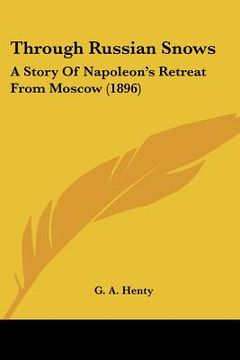 Through Russian Snows

A Story Of Napoleon's Retreat From Moscow (1896)

G. A. Henty